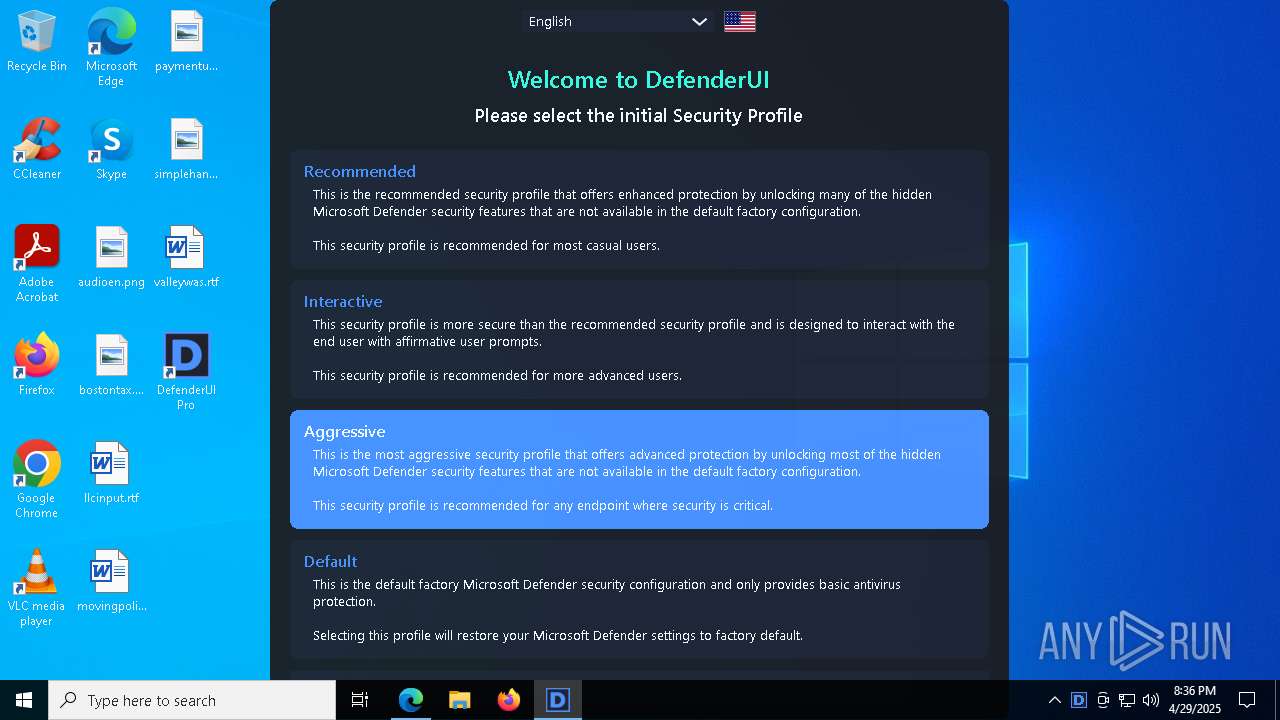 Recycle Bin

Microsoft Edge

paymentu...

CCleaner

Skype

simplehan...

Adobe Acrobat

audioen.png

valleywas.rtf

Firefox

bostontax....

DefenderUI Pro

Google Chrome

llcinput.rtf

VLC media player

movingpoli...

English

Welcome to DefenderUI

Please select the initial Security Profile

Recommended
This is the recommended security profile that offers enhanced protection by unlocking many of the hidden Microsoft Defender security features that are not available in the default factory configuration.

This security profile is recommended for most casual users.

Interactive
This security profile is more secure than the recommended security profile and is designed to interact with the end user with affirmative user prompts.

This security profile is recommended for more advanced users.

Aggressive
This is the most aggressive security profile that offers advanced protection by unlocking most of the hidden Microsoft Defender security features that are not available in the default factory configuration.

This security profile is recommended for any endpoint where security is critical.

Default
This is the default factory Microsoft Defender security configuration and only provides basic antivirus protection.

Selecting this profile will restore your Microsoft Defender settings to factory default.

ANY RUN

Type here to search

8:36 PM
4/29/2025